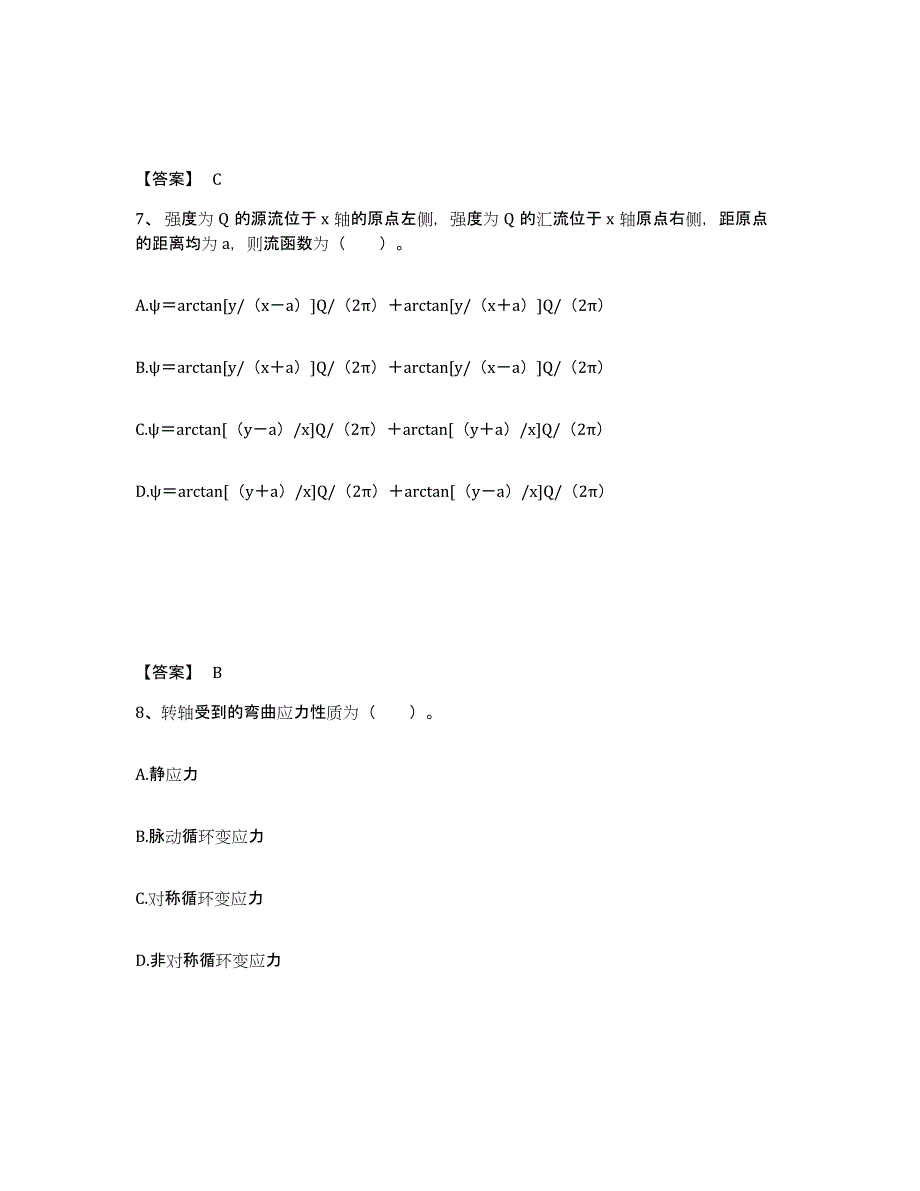 【答案】 C

7、强度为 Q 的源流位于 x 轴的原点左侧，强度为 Q 的汇流位于 x 轴原点右侧，距原点的距离均为 a，则流函数为（　　）。

A.ψ＝arctan[y/（x－a）]Q/（2π）＋arctan[y/（x＋a）]Q/（2π）

B.ψ＝arctan[y/（x＋a）]Q/（2π）＋arctan[y/（x－a）]Q/（2π）

C.ψ＝arctan[（y－a）/x]Q/（2π）＋arctan[（y＋a）/x]Q/（2π）

D.ψ＝arctan[（y＋a）/x]Q/（2π）＋arctan[（y－a）/x]Q/（2π）

【答案】 B

8、转轴受到的弯曲应力性质为（　　）。

A.静应力

B.脉动循环变应力

C.对称循环变应力

D.非对称循环变应力